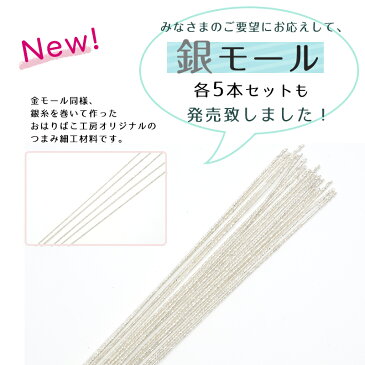 New!

みなさまのご要望にお応えして、

銀モール

各5本セットも

発売致しました！

金モール同様、
銀糸を巻いて作った
おはりばこ工房オリジナルの
つまみ細工材料です。